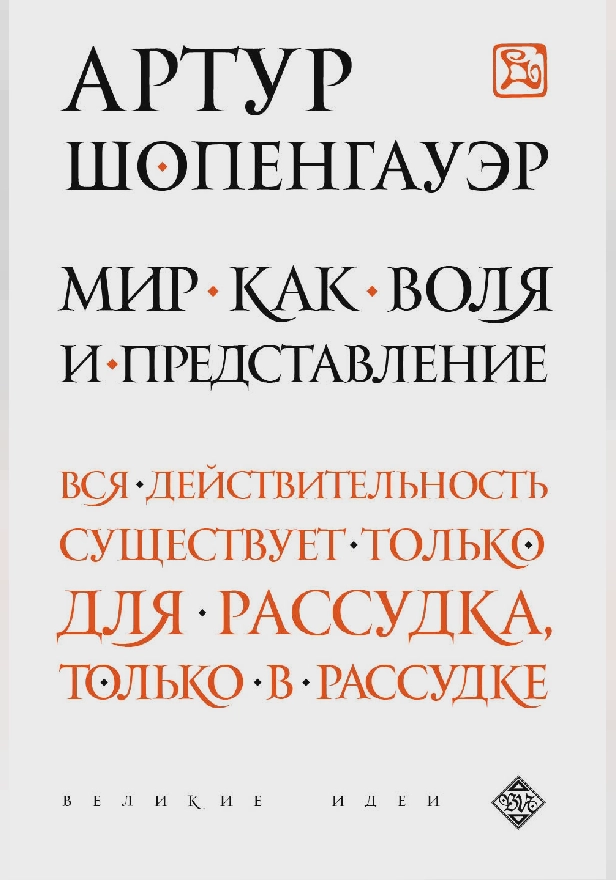 АРТУР
ШОПЕНГАУЭР

МИР · КАК · ВОЛЯ
И · ПРЕДСТАВЛЕНИЕ

ВСЯ · ДЕЙСТВИТЕЛЬНОСТЬ
СУЩЕСТВУЕТ · ТОЛЬКО
ДЛЯ · РАССУДКА,
ТОЛЬКО · В · РАССУДКЕ

ВЕЛИКИЕ ИДЕИ